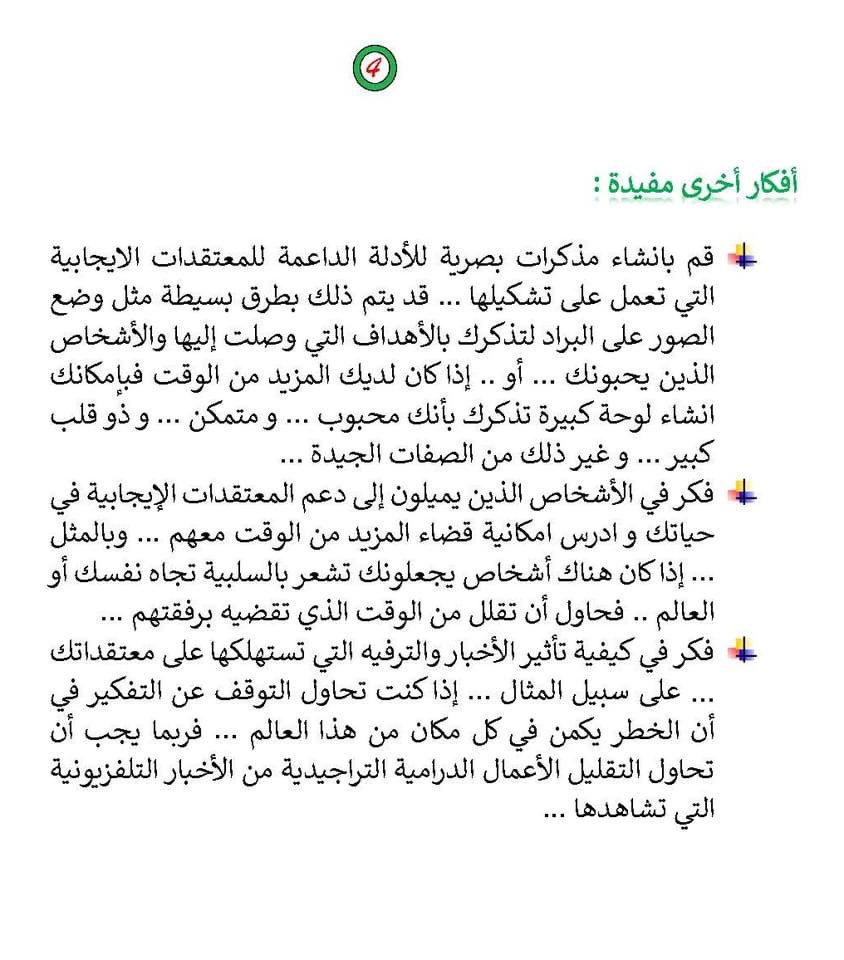 4

أفكار أخرى مفيدة :

قم بانشاء مذكرات بصرية للأدلة الداعمة للمعتقدات الايجابية التي تعمل على تشكيلها ... قد يتم ذلك بطرق بسيطة مثل وضع الصور على البراد لتذكرك بالأهداف التي وصلت إليها والأشخاص الذين يحبونك ... أو .. إذا كان لديك المزيد من الوقت فبإمكانك انشاء لوحة كبيرة تذكرك بأنك محبوب ... و متمكن ... و ذو قلب كبير ... و غير ذلك من الصفات الجيدة ...

فكر في الأشخاص الذين يميلون إلى دعم المعتقدات الإيجابية في حياتك و ادرس امكانية قضاء المزيد من الوقت معهم ... وبالمثل ... إذا كان هناك أشخاص يجعلونك تشعر بالسلبية تجاه نفسك أو العالم .. فحاول أن تقلل من الوقت الذي تقضيه برفقتهم ...

فكر في كيفية تأثير الأخبار والترفيه التي تستهلكها على معتقداتك ... على سبيل المثال ... إذا كنت تحاول التوقف عن التفكير في أن الخطر يكمن في كل مكان من هذا العالم ... فربما يجب أن تحاول التقليل الأعمال الدرامية التراجيدية من الأخبار التلفزيونية التي تشاهدها ...